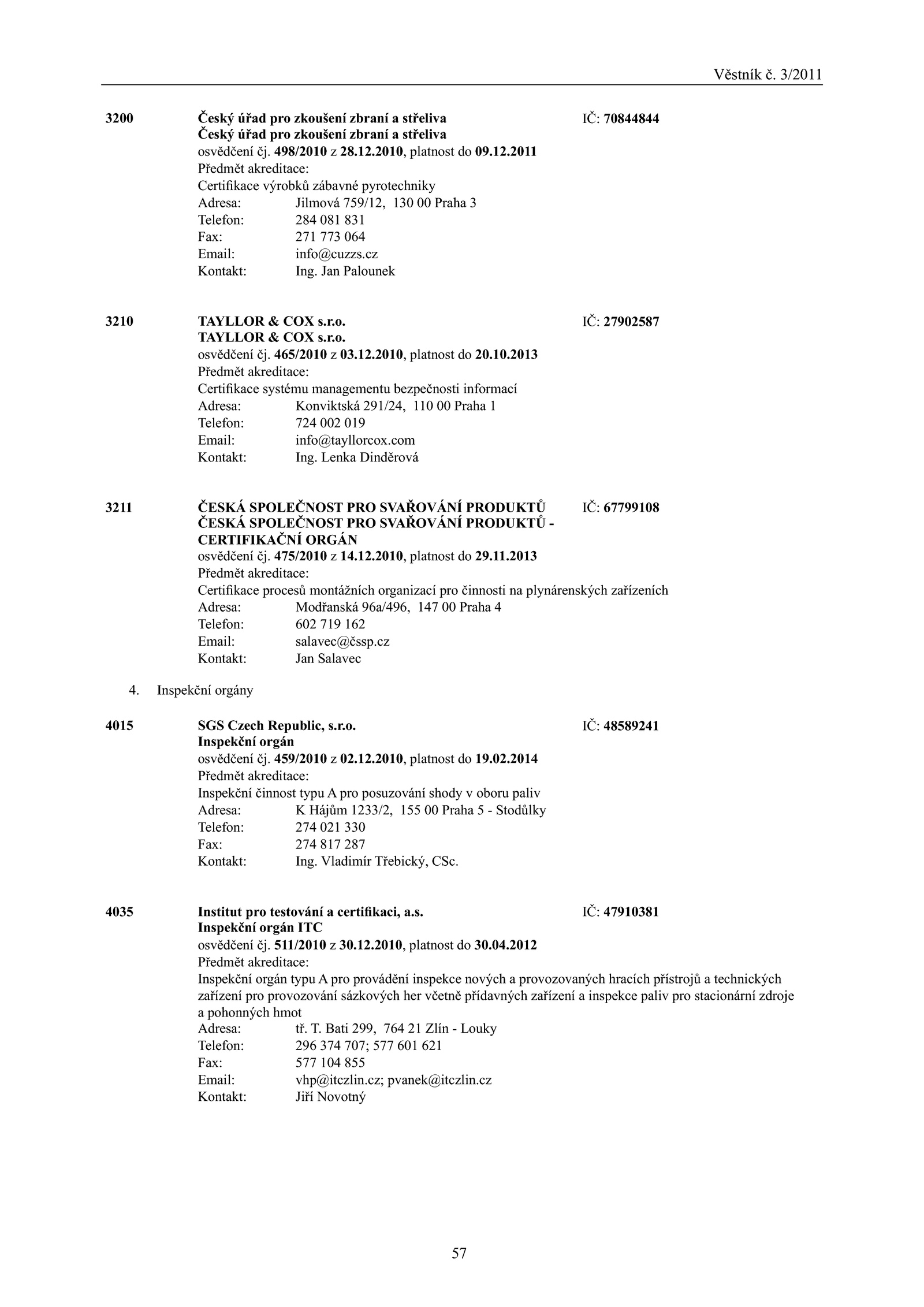 Věstník č. 3/2011

3200 Český úřad pro zkoušení zbraní a střeliva IČ: 70844844
Český úřad pro zkoušení zbraní a střeliva
osvědčení čj. 498/2010 z 28.12.2010, platnost do 09.12.2011
Předmět akreditace:
Certifikace výrobků zábavné pyrotechniky
Adresa: Jilmová 759/12, 130 00 Praha 3
Telefon: 284 081 831
Fax: 271 773 064
Email: info@cuzzs.cz
Kontakt: Ing. Jan Palounek

3210 TAYLLOR & COX s.r.o. IČ: 27902587
TAYLLOR & COX s.r.o.
osvědčení čj. 465/2010 z 03.12.2010, platnost do 20.10.2013
Předmět akreditace:
Certifikace systému managementu bezpečnosti informací
Adresa: Konviktská 291/24, 110 00 Praha 1
Telefon: 724 002 019
Email: info@tayllorcox.com
Kontakt: Ing. Lenka Dinděrová

3211 ČESKÁ SPOLEČNOST PRO SVAŘOVÁNÍ PRODUKTŮ IČ: 67799108
ČESKÁ SPOLEČNOST PRO SVAŘOVÁNÍ PRODUKTŮ - CERTIFIKAČNÍ ORGÁN
osvědčení čj. 475/2010 z 14.12.2010, platnost do 29.11.2013
Předmět akreditace:
Certifikace procesů montážních organizací pro činnosti na plynárenských zařízeních
Adresa: Modřanská 96a/496, 147 00 Praha 4
Telefon: 602 719 162
Email: salavec@čssp.cz
Kontakt: Jan Salavec

4. Inspekční orgány

4015 SGS Czech Republic, s.r.o. IČ: 48589241
Inspekční orgán
osvědčení čj. 459/2010 z 02.12.2010, platnost do 19.02.2014
Předmět akreditace:
Inspekční činnost typu A pro posuzování shody v oboru paliv
Adresa: K Hájům 1233/2, 155 00 Praha 5 - Stodůlky
Telefon: 274 021 330
Fax: 274 817 287
Kontakt: Ing. Vladimír Třebický, CSc.

4035 Institut pro testování a certifikaci, a.s. IČ: 47910381
Inspekční orgán ITC
osvědčení čj. 511/2010 z 30.12.2010, platnost do 30.04.2012
Předmět akreditace:
Inspekční orgán typu A pro provádění inspekce nových a provozovaných hracích přístrojů a technických zařízení pro provozování sázkových her včetně přídavných zařízení a inspekce paliv pro stacionární zdroje a pohonných hmot
Adresa: tř. T. Bati 299, 764 21 Zlín - Louky
Telefon: 296 374 707; 577 601 621
Fax: 577 104 855
Email: vhp@itczlin.cz; pvanek@itczlin.cz
Kontakt: Jiří Novotný

57